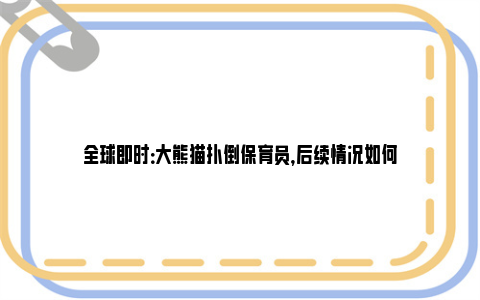 全球即时:大熊猫扑倒保育员,后续情况如何